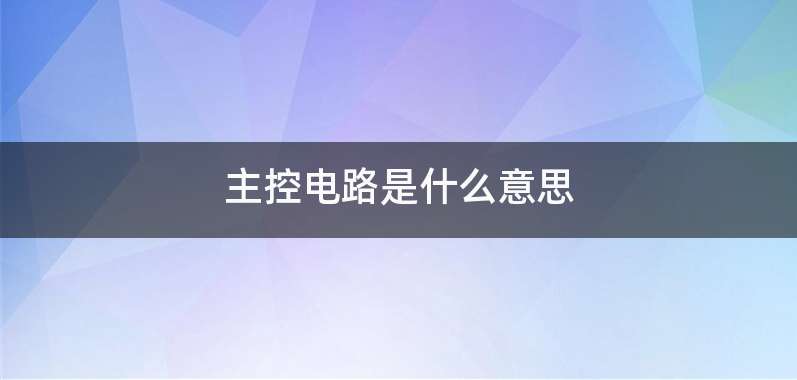 主控电路是什么意思